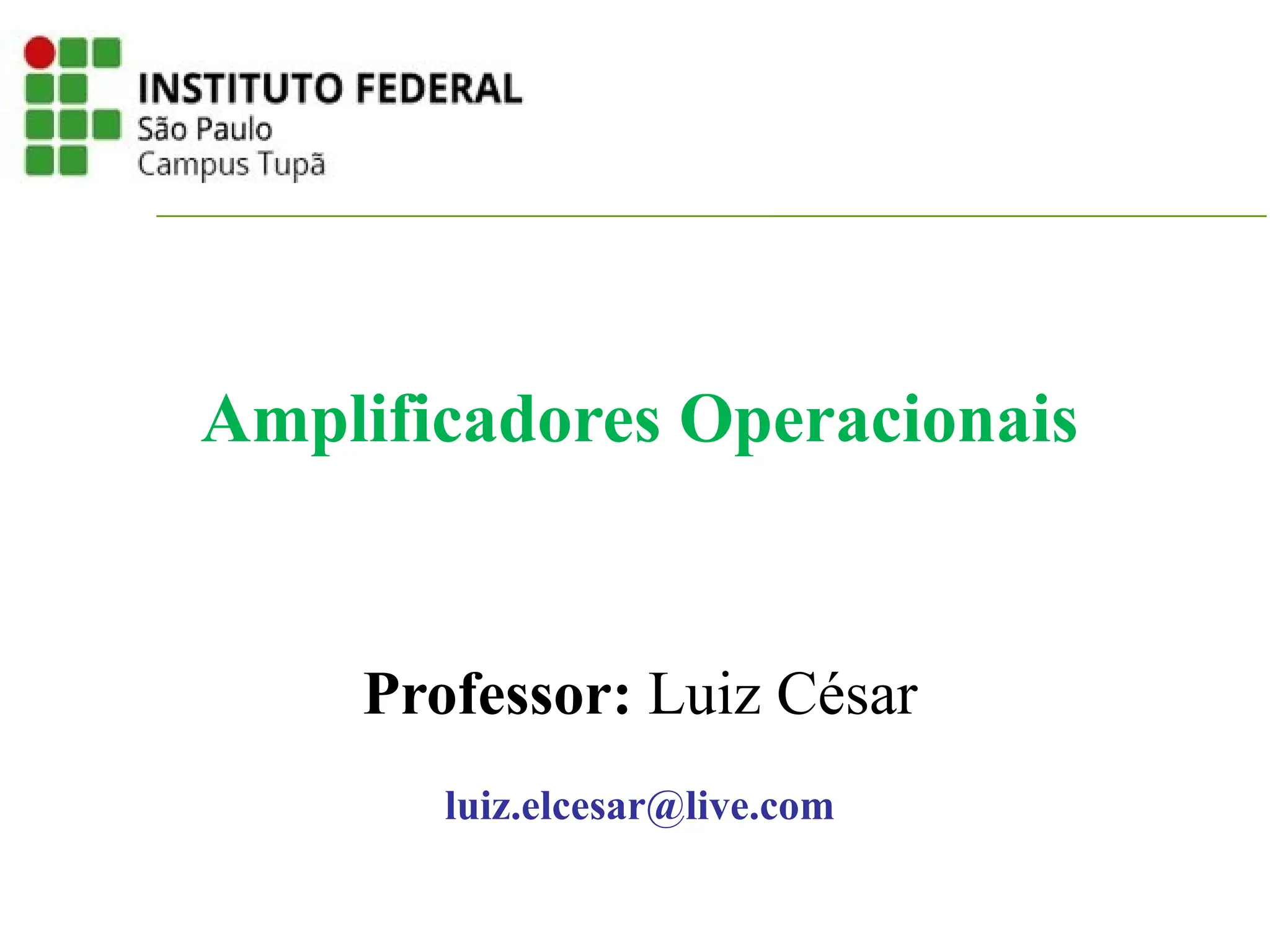 INSTITUTO FEDERAL
São Paulo
Campus Tupã

Amplificadores Operacionais

Professor: Luiz César

luiz.elcesar@live.com